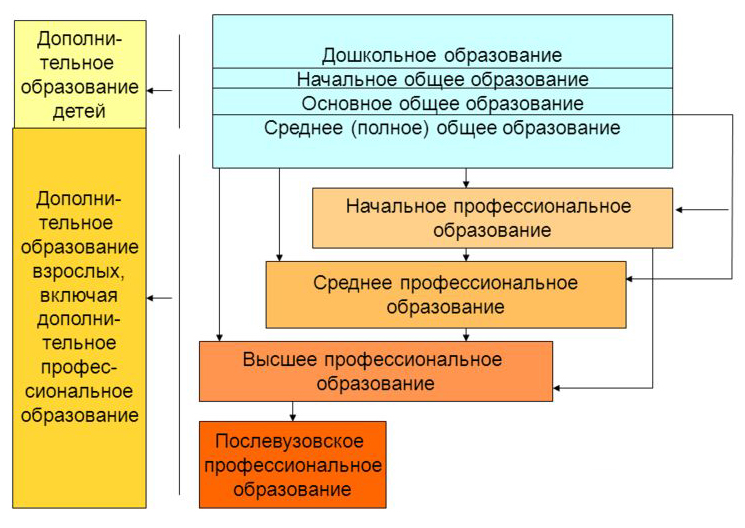 Дополнительное образование детей

Дополнительное образование взрослых, включая дополнительное профессиональное образование

Дошкольное образование
Начальное общее образование
Основное общее образование
Среднее (полное) общее образование

Начальное профессиональное образование

Среднее профессиональное образование

Высшее профессиональное образование

Послевузовское профессиональное образование